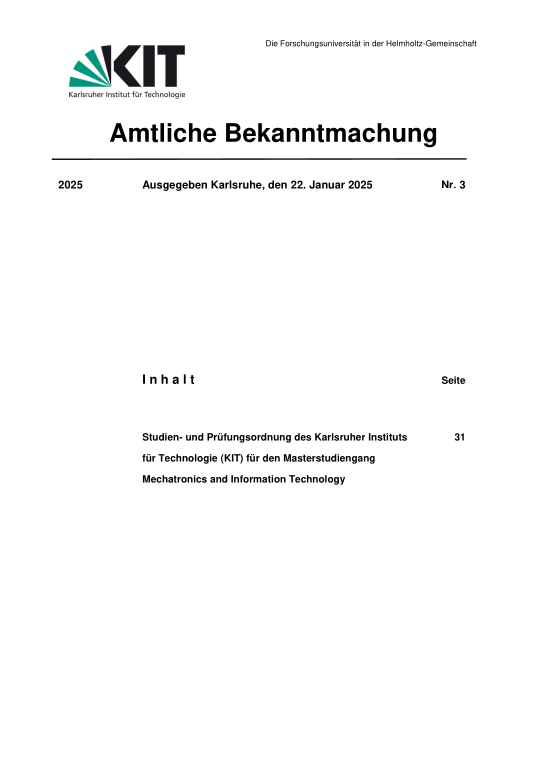 Die Forschungsuniversität in der Helmholtz-Gemeinschaft

KIT
Karlsruher Institut für Technologie

Amtliche Bekanntmachung

2025 Ausgegeben Karlsruhe, den 22. Januar 2025 Nr. 3

I n h a l t Seite

Studien- und Prüfungsordnung des Karlsruher Instituts für Technologie (KIT) für den Masterstudiengang Mechatronics and Information Technology 31